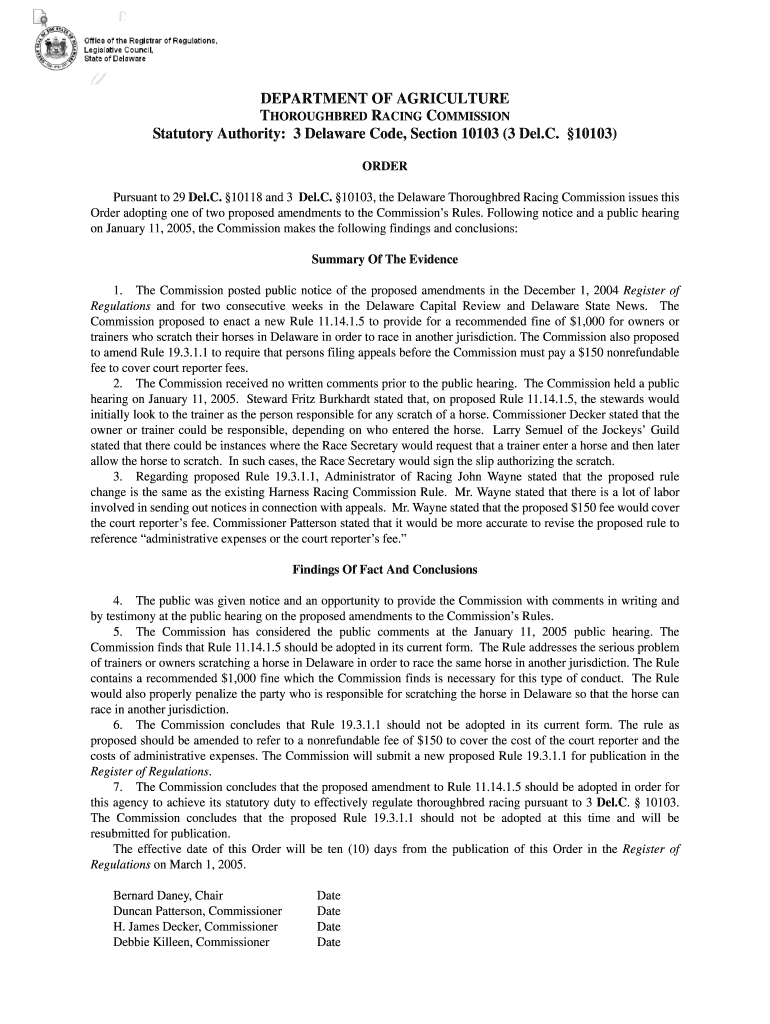 Office of the Registrar of Regulations,
Legislative Council,
State of Delaware

DEPARTMENT OF AGRICULTURE
THOROUGHBRED RACING COMMISSION
Statutory Authority: 3 Delaware Code, Section 10103 (3 Del.C. §10103)

ORDER

Pursuant to 29 Del.C. §10118 and 3 Del.C. §10103, the Delaware Thoroughbred Racing Commission issues this Order adopting one of two proposed amendments to the Commission's Rules. Following notice and a public hearing on January 11, 2005, the Commission makes the following findings and conclusions:

Summary Of The Evidence

1. The Commission posted public notice of the proposed amendments in the December 1, 2004 Register of Regulations and for two consecutive weeks in the Delaware Capital Review and Delaware State News. The Commission proposed to enact a new Rule 11.14.1.5 to provide for a recommended fine of $1,000 for owners or trainers who scratch their horses in Delaware in order to race in another jurisdiction. The Commission also proposed to amend Rule 19.3.1.1 to require that persons filing appeals before the Commission must pay a $150 nonrefundable fee to cover court reporter fees.

2. The Commission received no written comments prior to the public hearing. The Commission held a public hearing on January 11, 2005. Steward Fritz Burkhardt stated that, on proposed Rule 11.14.1.5, the stewards would initially look to the trainer as the person responsible for any scratch of a horse. Commissioner Decker stated that the owner or trainer could be responsible, depending on who entered the horse. Larry Semuel of the Jockeys' Guild stated that there could be instances where the Race Secretary would request that a trainer enter a horse and then later allow the horse to scratch. In such cases, the Race Secretary would sign the slip authorizing the scratch.

3. Regarding proposed Rule 19.3.1.1, Administrator of Racing John Wayne stated that the proposed rule change is the same as the existing Harness Racing Commission Rule. Mr. Wayne stated that there is a lot of labor involved in sending out notices in connection with appeals. Mr. Wayne stated that the proposed $150 fee would cover the court reporter's fee. Commissioner Patterson stated that it would be more accurate to revise the proposed rule to reference "administrative expenses or the court reporter's fee."

Findings Of Fact And Conclusions

4. The public was given notice and an opportunity to provide the Commission with comments in writing and by testimony at the public hearing on the proposed amendments to the Commission's Rules.

5. The Commission has considered the public comments at the January 11, 2005 public hearing. The Commission finds that Rule 11.14.1.5 should be adopted in its current form. The Rule addresses the serious problem of trainers or owners scratching a horse in Delaware in order to race the same horse in another jurisdiction. The Rule contains a recommended $1,000 fine which the Commission finds is necessary for this type of conduct. The Rule would also properly penalize the party who is responsible for scratching the horse in Delaware so that the horse can race in another jurisdiction.

6. The Commission concludes that Rule 19.3.1.1 should not be adopted in its current form. The rule as proposed should be amended to refer to a nonrefundable fee of $150 to cover the cost of the court reporter and the costs of administrative expenses. The Commission will submit a new proposed Rule 19.3.1.1 for publication in the Register of Regulations.

7. The Commission concludes that the proposed amendment to Rule 11.14.1.5 should be adopted in order for this agency to achieve its statutory duty to effectively regulate thoroughbred racing pursuant to 3 Del.C. § 10103. The Commission concludes that the proposed Rule 19.3.1.1 should not be adopted at this time and will be resubmitted for publication.

The effective date of this Order will be ten (10) days from the publication of this Order in the Register of Regulations on March 1, 2005.

Bernard Daney, Chair Date
Duncan Patterson, Commissioner Date
H. James Decker, Commissioner Date
Debbie Killeen, Commissioner Date